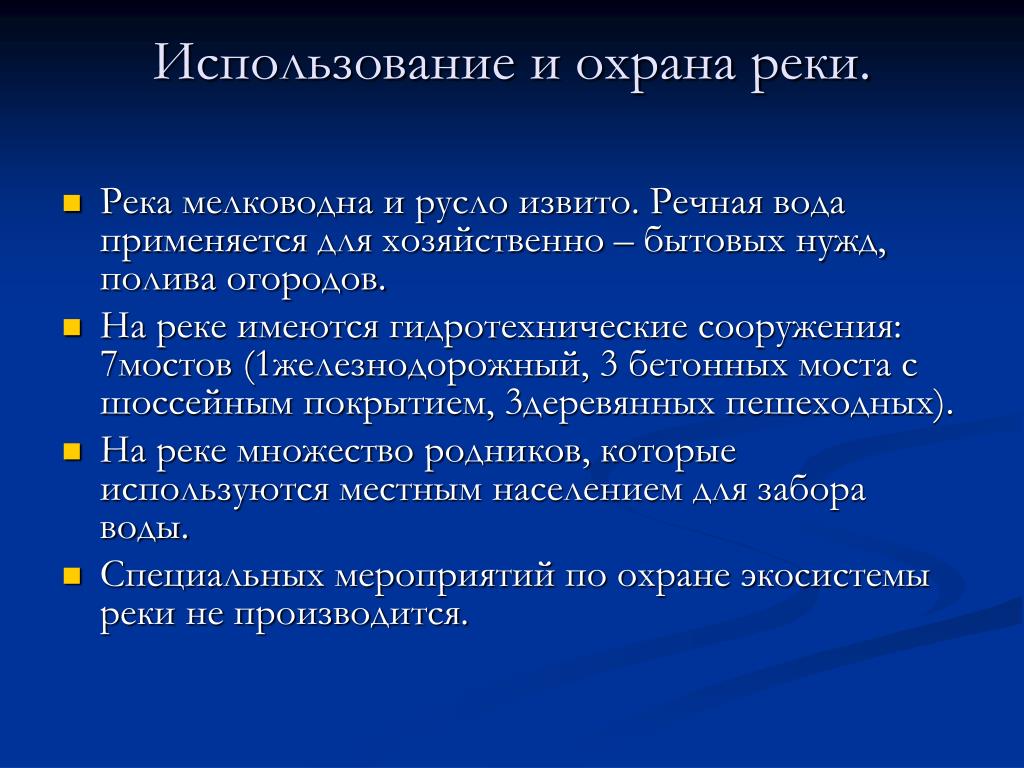 Использование и охрана реки.

- Река мелководна и русло извито. Речная вода применяется для хозяйственно – бытовых нужд, полива огородов.
- На реке имеются гидротехнические сооружения: 7мостов (1железнодорожный, 3 бетонных моста с шоссейным покрытием, 3деревянных пешеходных).
- На реке множество родников, которые используются местным населением для забора воды.
- Специальных мероприятий по охране экосистемы реки не производится.